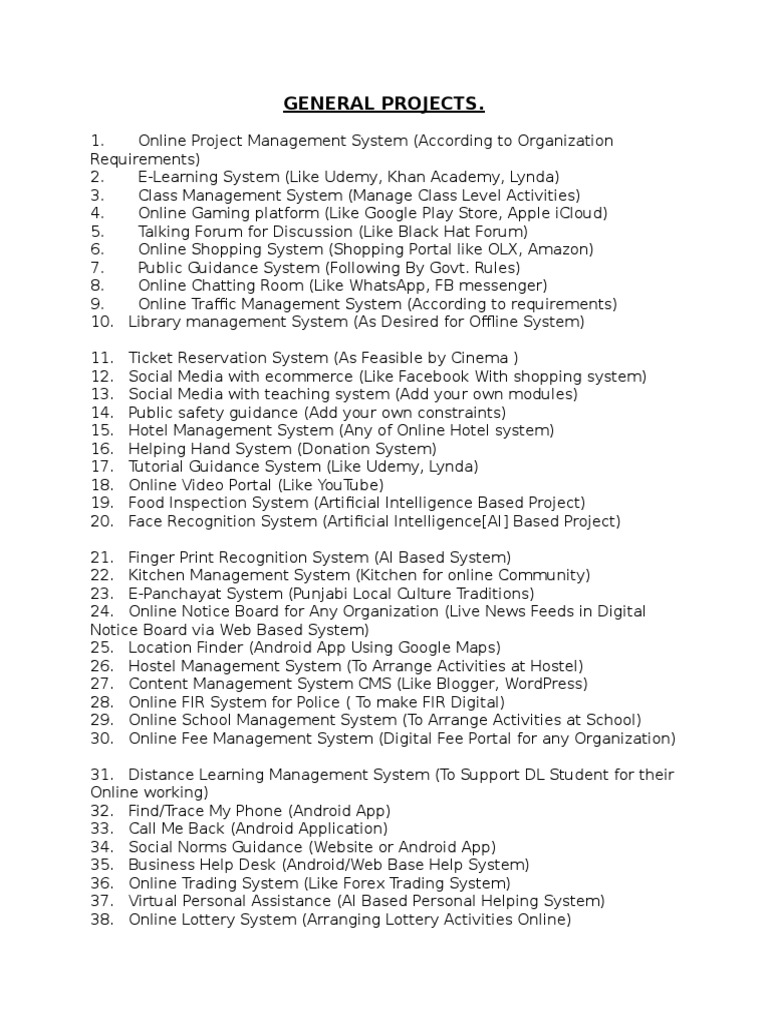 GENERAL PROJECTS.

1. Online Project Management System (According to Organization Requirements)
2. E-Learning System (Like Udemy, Khan Academy, Lynda)
3. Class Management System (Manage Class Level Activities)
4. Online Gaming platform (Like Google Play Store, Apple iCloud)
5. Talking Forum for Discussion (Like Black Hat Forum)
6. Online Shopping System (Shopping Portal like OLX, Amazon)
7. Public Guidance System (Following By Govt. Rules)
8. Online Chatting Room (Like WhatsApp, FB messenger)
9. Online Traffic Management System (According to requirements)
10. Library management System (As Desired for Offline System)

11. Ticket Reservation System (As Feasible by Cinema )
12. Social Media with ecommerce (Like Facebook With shopping system)
13. Social Media with teaching system (Add your own modules)
14. Public safety guidance (Add your own constraints)
15. Hotel Management System (Any of Online Hotel system)
16. Helping Hand System (Donation System)
17. Tutorial Guidance System (Like Udemy, Lynda)
18. Online Video Portal (Like YouTube)
19. Food Inspection System (Artificial Intelligence Based Project)
20. Face Recognition System (Artificial Intelligence[AI] Based Project)

21. Finger Print Recognition System (AI Based System)
22. Kitchen Management System (Kitchen for online Community)
23. E-Panchayat System (Punjabi Local Culture Traditions)
24. Online Notice Board for Any Organization (Live News Feeds in Digital Notice Board via Web Based System)
25. Location Finder (Android App Using Google Maps)
26. Hostel Management System (To Arrange Activities at Hostel)
27. Content Management System CMS (Like Blogger, WordPress)
28. Online FIR System for Police ( To make FIR Digital)
29. Online School Management System (To Arrange Activities at School)
30. Online Fee Management System (Digital Fee Portal for any Organization)

31. Distance Learning Management System (To Support DL Student for their Online working)
32. Find/Trace My Phone (Android App)
33. Call Me Back (Android Application)
34. Social Norms Guidance (Website or Android App)
35. Business Help Desk (Android/Web Base Help System)
36. Online Trading System (Like Forex Trading System)
37. Virtual Personal Assistance (AI Based Personal Helping System)
38. Online Lottery System (Arranging Lottery Activities Online)